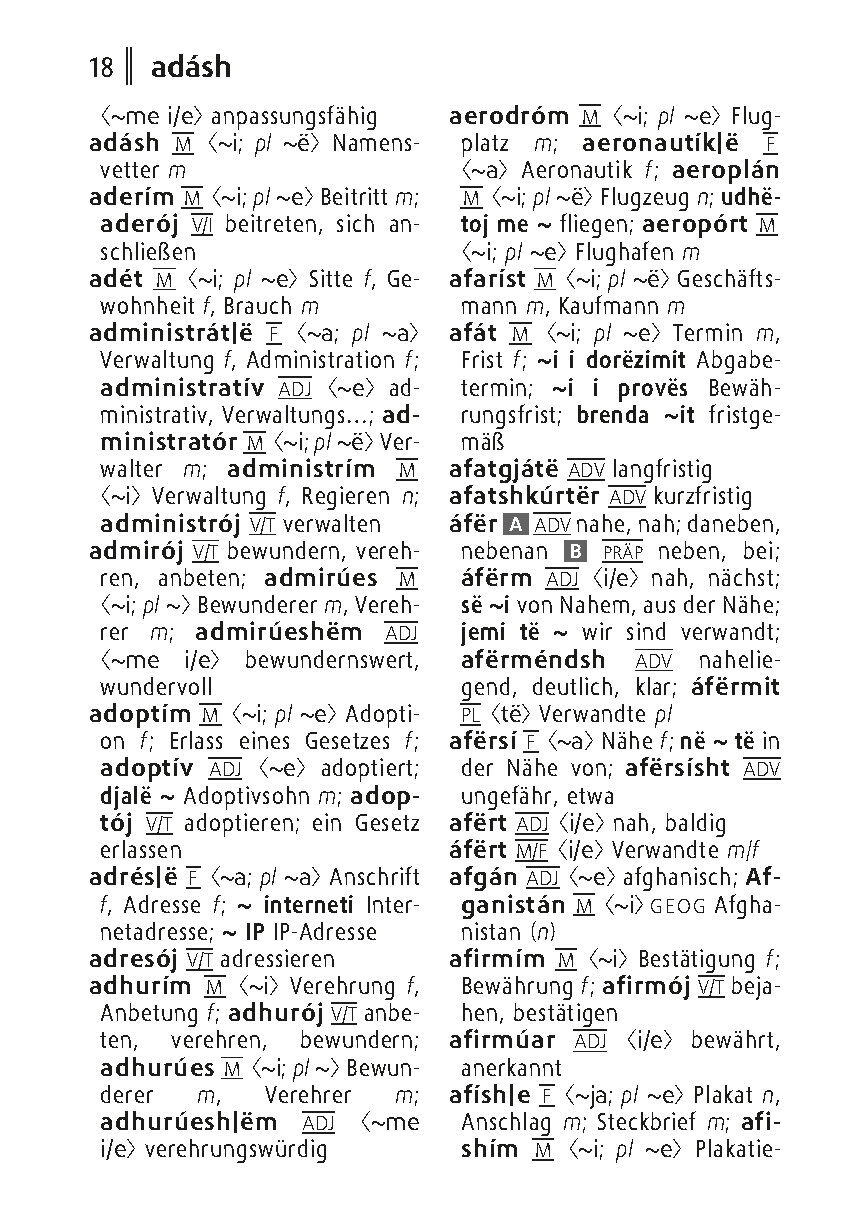 18 adásh

⟨~me i/e⟩ anpassungsfähig
adásh M ⟨~i; pl ~ë⟩ Namensvetter m
aderím M ⟨~i; pl ~e⟩ Beitritt m; aderój V/I beitreten, sich anschließen
adét M ⟨~i; pl ~e⟩ Sitte f, Gewohnheit f, Brauch m
administrát|ë F ⟨~a; pl ~a⟩ Verwaltung f, Administration f; administratív ADJ ⟨~e⟩ administrativ, Verwaltungs…; administratór M ⟨~i; pl ~ë⟩ Verwalter m; administrím M ⟨~i⟩ Verwaltung f, Regieren n; administrój V/T verwalten
admirój V/T bewundern, verehren, anbeten; admirúes M ⟨~i; pl ~⟩ Bewunderer m, Verehrer m; admirúeshëm ADJ ⟨~me i/e⟩ bewundernswert, wundervoll
adoptím M ⟨~i; pl ~e⟩ Adoption f; Erlass eines Gesetzes f; adoptív ADJ ⟨~e⟩ adoptiert; djalë ~ Adoptivsohn m; adoptój V/T adoptieren; ein Gesetz erlassen
adrés|ë F ⟨~a; pl ~a⟩ Anschrift f, Adresse f; ~ interneti Internetadresse; ~ IP IP-Adresse
adresój V/T adressieren
adhurím M ⟨~i⟩ Verehrung f, Anbetung f; adhurój V/T anbeten, verehren, bewundern; adhurúes M ⟨~i; pl ~⟩ Bewunderer m, Verehrer m; adhurúesh|ëm ADJ ⟨~me i/e⟩ verehrungswürdig

aerodróm M ⟨~i; pl ~e⟩ Flugplatz m; aeronautík|ë F ⟨~a⟩ Aeronautik f; aeroplán M ⟨~i; pl ~ë⟩ Flugzeug n; udhëtoj me ~ fliegen; aeropórt M ⟨~i; pl ~e⟩ Flughafen m
afaríst M ⟨~i; pl ~ë⟩ Geschäftsmann m, Kaufmann m
afát M ⟨~i; pl ~e⟩ Termin m, Frist f; ~i i dorëzimit Abgabetermin; ~i i provës Bewährungsfrist; brenda ~it fristgemäß
afatgjátë ADV langfristig
afatshkúrtër ADV kurzfristig
áfër A ADV nahe, nah; daneben, nebenan B PRÄP neben, bei; áfërm ADJ ⟨i/e⟩ nah, nächst; së ~i von Nahem, aus der Nähe; jemi të ~ wir sind verwandt; afërméndsh ADV naheliegend, deutlich, klar; áfërmit PL ⟨të⟩ Verwandte pl
afërsí F ⟨~a⟩ Nähe f; në ~ të in der Nähe von; afërsísht ADV ungefähr, etwa
afërt ADJ ⟨i/e⟩ nah, baldig
áfërt M/F ⟨i/e⟩ Verwandte m/f
afgán ADJ ⟨~e⟩ afghanisch; Afganistán M ⟨~i⟩ GEOG Afghanistan (n)
afirmím M ⟨~i⟩ Bestätigung f; Bewährung f; afirmój V/T bejahen, bestätigen
afirmúar ADJ ⟨i/e⟩ bewährt, anerkannt
afísh|e F ⟨~ja; pl ~e⟩ Plakat n, Anschlag m; Steckbrief m; afishím M ⟨~i; pl ~e⟩ Plakatie-